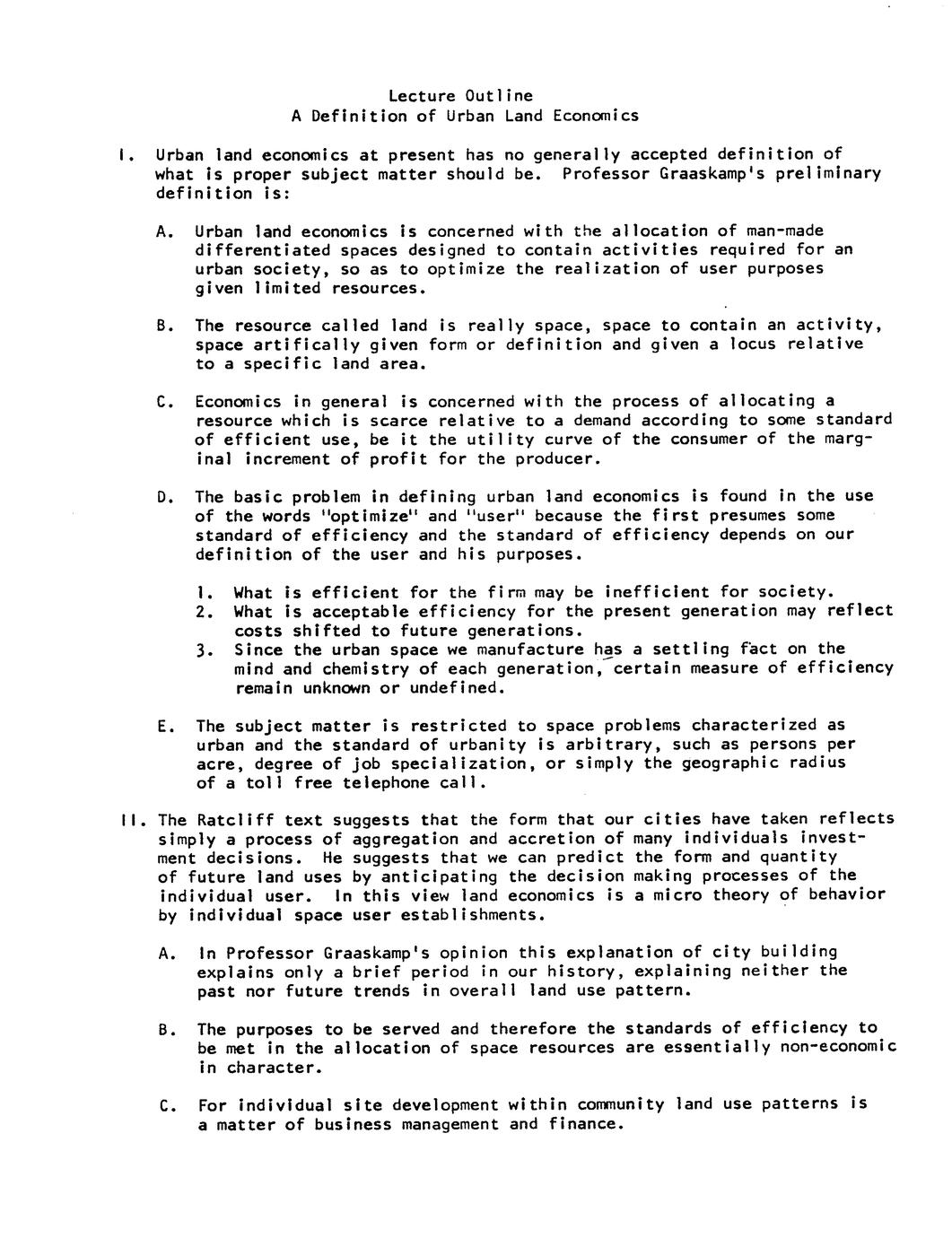 Lecture Outline
A Definition of Urban Land Economics

I. Urban land economics at present has no generally accepted definition of what is proper subject matter should be. Professor Graaskamp's preliminary definition is:

A. Urban land economics is concerned with the allocation of man-made differentiated spaces designed to contain activities required for an urban society, so as to optimize the realization of user purposes given limited resources.

B. The resource called land is really space, space to contain an activity, space artifically given form or definition and given a locus relative to a specific land area.

C. Economics in general is concerned with the process of allocating a resource which is scarce relative to a demand according to some standard of efficient use, be it the utility curve of the consumer of the marginal increment of profit for the producer.

D. The basic problem in defining urban land economics is found in the use of the words "optimize" and "user" because the first presumes some standard of efficiency and the standard of efficiency depends on our definition of the user and his purposes.

1. What is efficient for the firm may be inefficient for society.
2. What is acceptable efficiency for the present generation may reflect costs shifted to future generations.
3. Since the urban space we manufacture has a settling fact on the mind and chemistry of each generation, certain measure of efficiency remain unknown or undefined.

E. The subject matter is restricted to space problems characterized as urban and the standard of urbanity is arbitrary, such as persons per acre, degree of job specialization, or simply the geographic radius of a toll free telephone call.

II. The Ratcliff text suggests that the form that our cities have taken reflects simply a process of aggregation and accretion of many individuals investment decisions. He suggests that we can predict the form and quantity of future land uses by anticipating the decision making processes of the individual user. In this view land economics is a micro theory of behavior by individual space user establishments.

A. In Professor Graaskamp's opinion this explanation of city building explains only a brief period in our history, explaining neither the past nor future trends in overall land use pattern.

B. The purposes to be served and therefore the standards of efficiency to be met in the allocation of space resources are essentially non-economic in character.

C. For individual site development within community land use patterns is a matter of business management and finance.